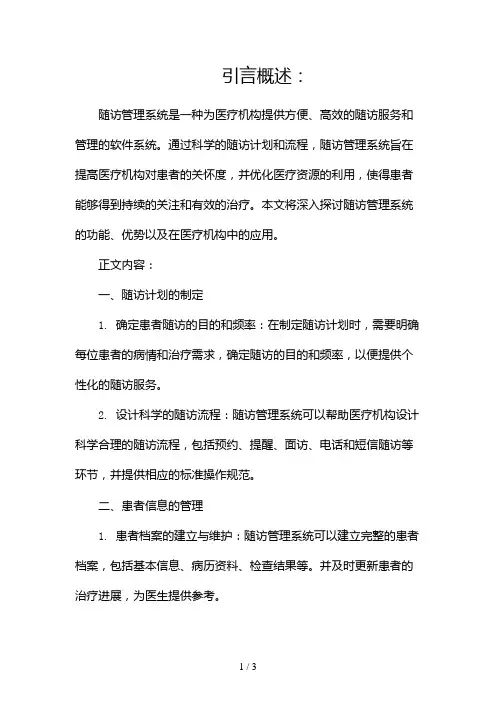 引言概述：

随访管理系统是一种为医疗机构提供方便、高效的随访服务和管理的软件系统。通过科学的随访计划和流程，随访管理系统旨在提高医疗机构对患者的关怀度，并优化医疗资源的利用，使得患者能够得到持续的关注和有效的治疗。本文将深入探讨随访管理系统的功能、优势以及在医疗机构中的应用。

正文内容：

一、随访计划的制定

1. 确定患者随访的目的和频率：在制定随访计划时，需要明确每位患者的病情和治疗需求，确定随访的目的和频率，以便提供个性化的随访服务。

2. 设计科学的随访流程：随访管理系统可以帮助医疗机构设计科学合理的随访流程，包括预约、提醒、面访、电话和短信随访等环节，并提供相应的标准操作规范。

二、患者信息的管理

1. 患者档案的建立与维护：随访管理系统可以建立完整的患者档案，包括基本信息、病历资料、检查结果等。并及时更新患者的治疗进展，为医生提供参考。

1 / 3